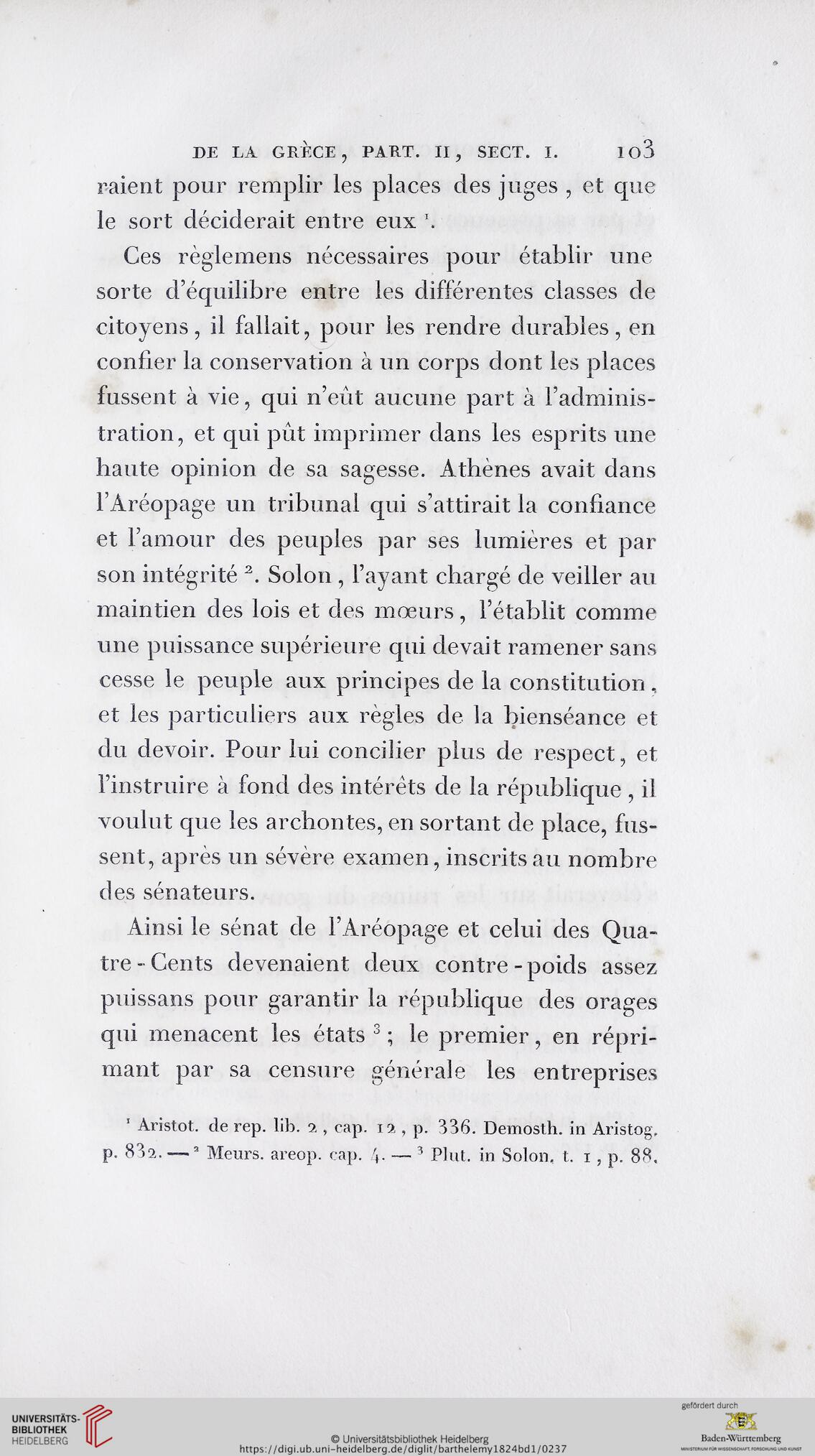 DE LA GRÈCE, PART. II, SECT. I. 103

raient pour remplir les places des juges, et que le sort déciderait entre eux $^1$.

Ces règlemens nécessaires pour établir une sorte d'équilibre entre les différentes classes de citoyens, il fallait, pour les rendre durables, en confier la conservation à un corps dont les places fussent à vie, qui n'eût aucune part à l'administration, et qui pût imprimer dans les esprits une haute opinion de sa sagesse. Athènes avait dans l'Aréopage un tribunal qui s'attirait la confiance et l'amour des peuples par ses lumières et par son intégrité $^2$. Solon, l'ayant chargé de veiller au maintien des lois et des mœurs, l'établit comme une puissance supérieure qui devait ramener sans cesse le peuple aux principes de la constitution, et les particuliers aux règles de la bienséance et du devoir. Pour lui concilier plus de respect, et l'instruire à fond des intérêts de la république, il voulut que les archontes, en sortant de place, fussent, après un sévère examen, inscrits au nombre des sénateurs.

Ainsi le sénat de l'Aréopage et celui des Quatre-Cents devenaient deux contre-poids assez puissans pour garantir la république des orages qui menacent les états $^3$; le premier, en réprimant par sa censure générale les entreprises

$^1$ Aristot. de rep. lib. 2, cap. 12, p. 336. Demosth. in Aristog. p. 832. — $^2$ Meurs. areop. cap. 4. — $^3$ Plut. in Solon. t. 1, p. 88.

UNIVERSITÄTS-BIBLIOTHEK HEIDELBERG
© Universitätsbibliothek Heidelberg
https://digi.ub.uni-heidelberg.de/diglit/barthelemy1824bd1/0237
gefördert durch
Baden-Württemberg
MINISTERIUM FÜR WISSENSCHAFT, FORSCHUNG UND KUNST